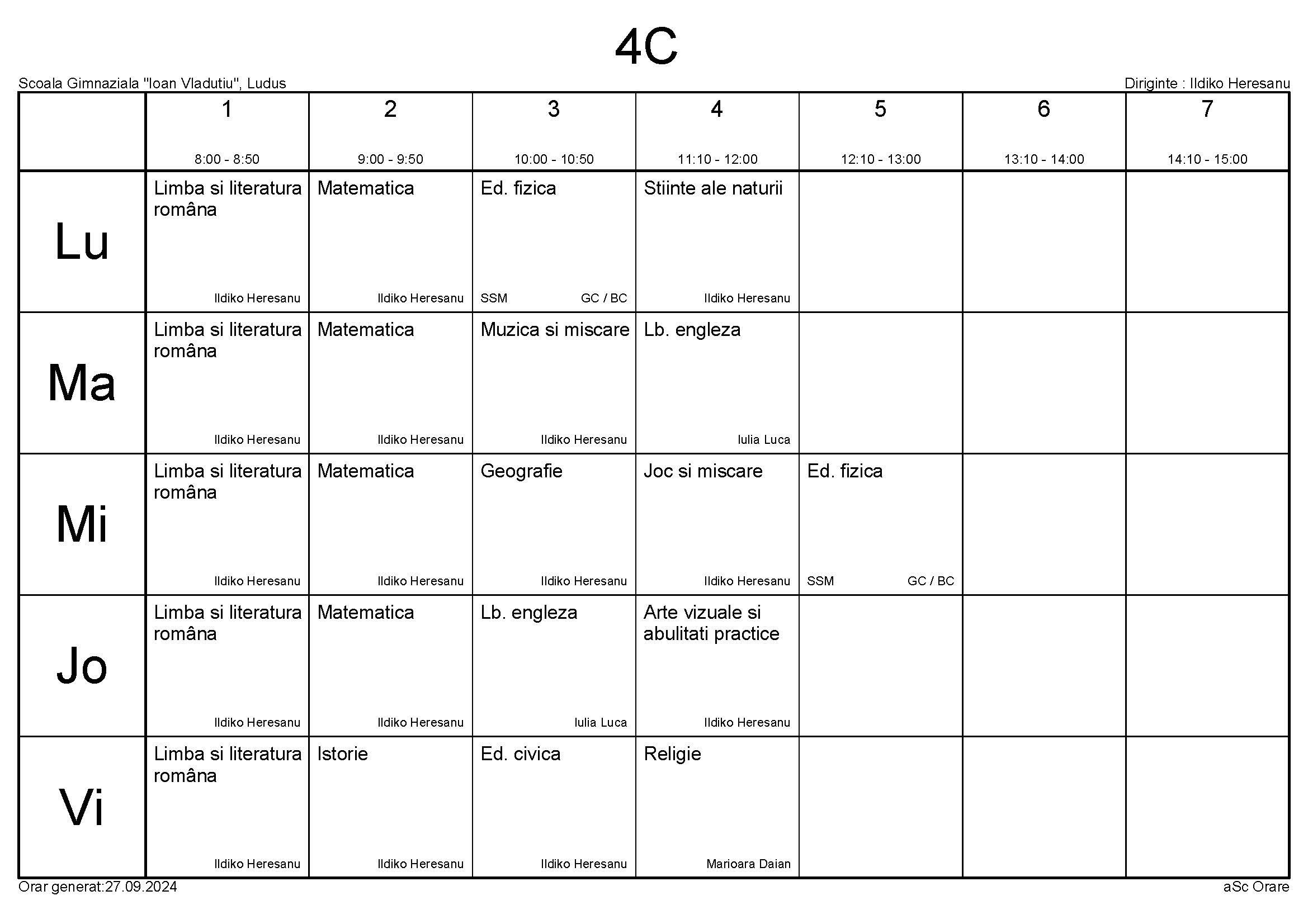 4C

Scoala Gimnaziala "Ioan Vladutiu", Ludus

Diriginte : Ildiko Heresanu

| | 1 8:00 - 8:50 | 2 9:00 - 9:50 | 3 10:00 - 10:50 | 4 11:10 - 12:00 | 5 12:10 - 13:00 | 6 13:10 - 14:00 | 7 14:10 - 15:00 |
|---|---|---|---|---|---|---|---|
| Lu | Limba si literatura româna Ildiko Heresanu | Matematica Ildiko Heresanu | Ed. fizica SSM GC / BC | Stiinte ale naturii Ildiko Heresanu | | | |
| Ma | Limba si literatura româna Ildiko Heresanu | Matematica Ildiko Heresanu | Muzica si miscare Ildiko Heresanu | Lb. engleza Iulia Luca | | | |
| Mi | Limba si literatura româna Ildiko Heresanu | Matematica Ildiko Heresanu | Geografie Ildiko Heresanu | Joc si miscare Ildiko Heresanu | Ed. fizica SSM GC / BC | | |
| Jo | Limba si literatura româna Ildiko Heresanu | Matematica Ildiko Heresanu | Lb. engleza Iulia Luca | Arte vizuale si abulitati practice Ildiko Heresanu | | | |
| Vi | Limba si literatura româna Ildiko Heresanu | Istorie Ildiko Heresanu | Ed. civica Ildiko Heresanu | Religie Marioara Daian | | | |

Orar generat:27.09.2024

aSc Orare